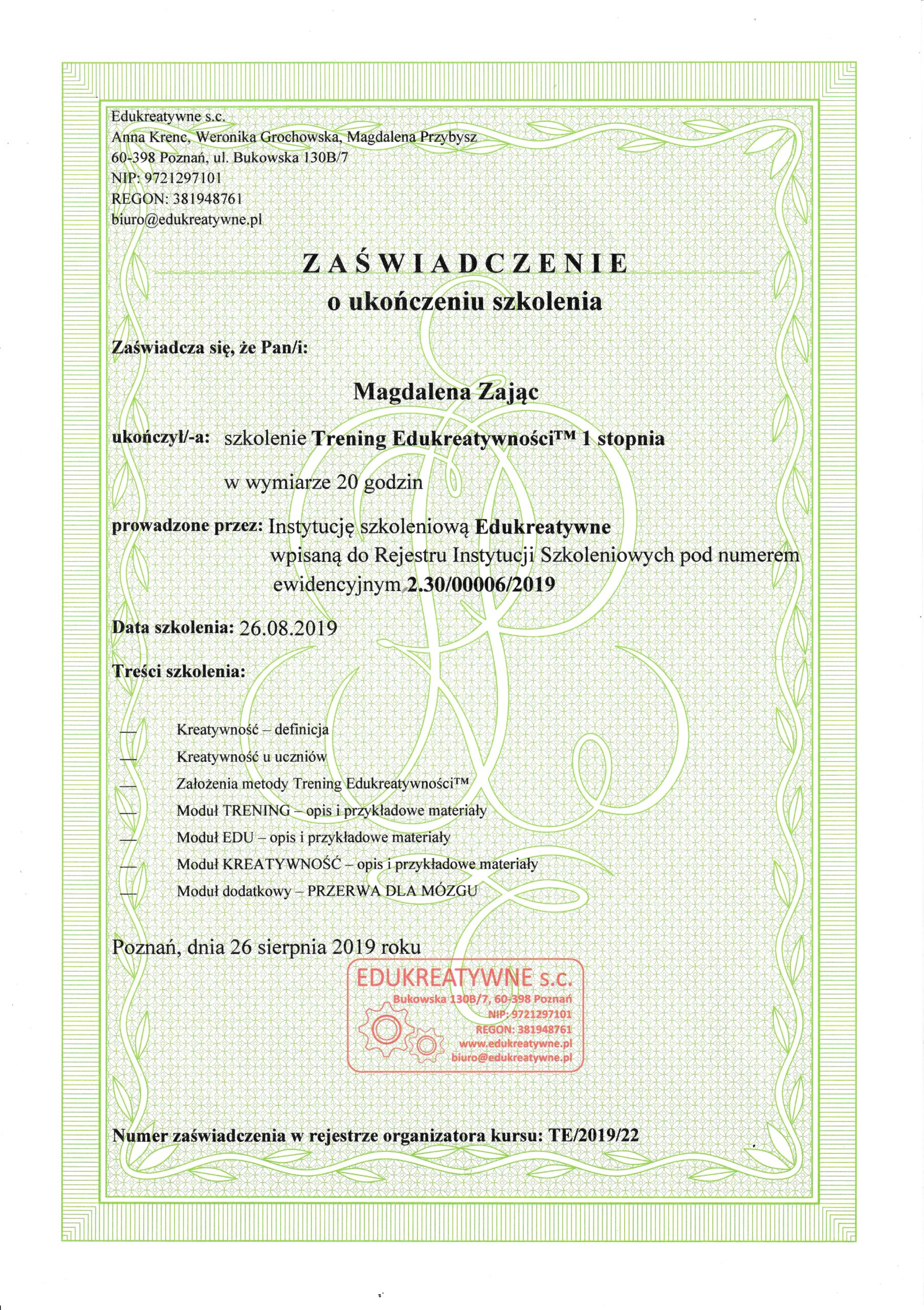 Edukreatywne s.c.
Anna Krenc, Weronika Grochowska, Magdalena Przybysz
60-398 Poznań, ul. Bukowska 130B/7
NIP: 9721297101
REGON: 381948761
biuro@edukreatywne.pl

ZAŚWIADCZENIE
o ukończeniu szkolenia

Zaświadcza się, że Pan/i:

Magdalena Zając

ukończył/-a: szkolenie Trening Edukreatywności™ 1 stopnia
w wymiarze 20 godzin

prowadzone przez: Instytucję szkoleniową Edukreatywne wpisaną do Rejestru Instytucji Szkoleniowych pod numerem ewidencyjnym 2.30/00006/2019

Data szkolenia: 26.08.2019

Treści szkolenia:

— Kreatywność – definicja
— Kreatywność u uczniów
— Założenia metody Trening Edukreatywności™
— Moduł TRENING – opis i przykładowe materiały
— Moduł EDU – opis i przykładowe materiały
— Moduł KREATYWNOŚĆ – opis i przykładowe materiały
— Moduł dodatkowy – PRZERWA DLA MÓZGU

Poznań, dnia 26 sierpnia 2019 roku

EDUKREATYWNE s.c.
Bukowska 130B/7, 60-398 Poznań
NIP: 9721297101
REGON: 381948761
www.edukreatywne.pl
biuro@edukreatywne.pl

Numer zaświadczenia w rejestrze organizatora kursu: TE/2019/22